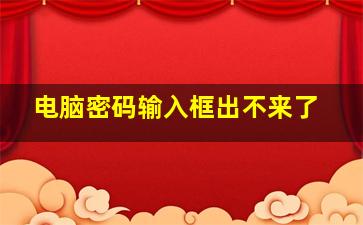 电脑密码输入框出不来了